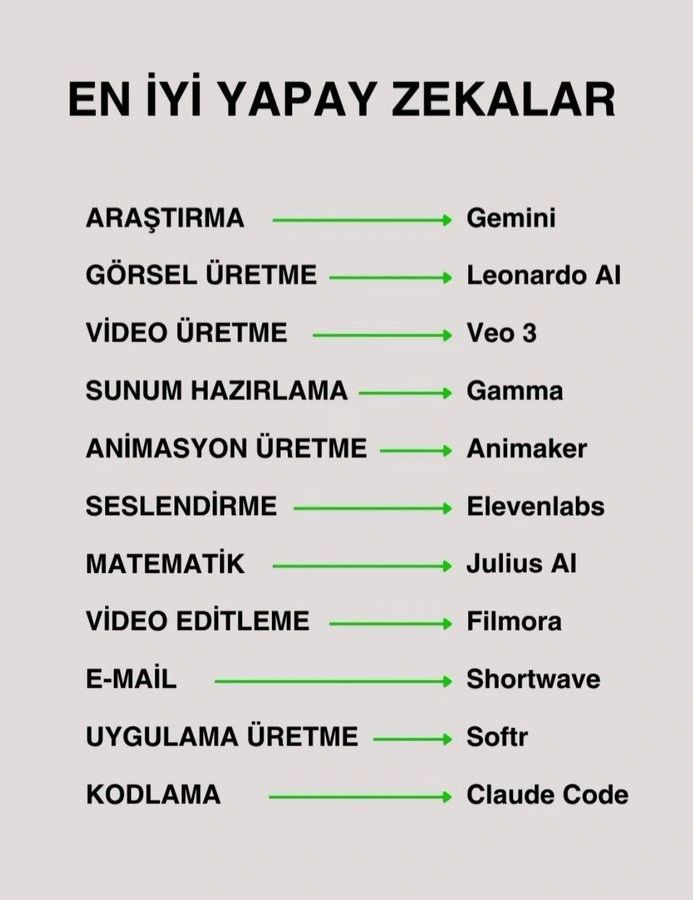 EN İYİ YAPAY ZEKALAR

ARAŞTIRMA → Gemini

GÖRSEL ÜRETME → Leonardo AI

VİDEO ÜRETME → Veo 3

SUNUM HAZIRLAMA → Gamma

ANİMASYON ÜRETME → Animaker

SESLENDİRME → Elevenlabs

MATEMATİK → Julius AI

VİDEO EDİTLEME → Filmora

E-MAİL → Shortwave

UYGULAMA ÜRETME → Softr

KODLAMA → Claude Code